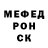 МЕФЕД
РОН
СК